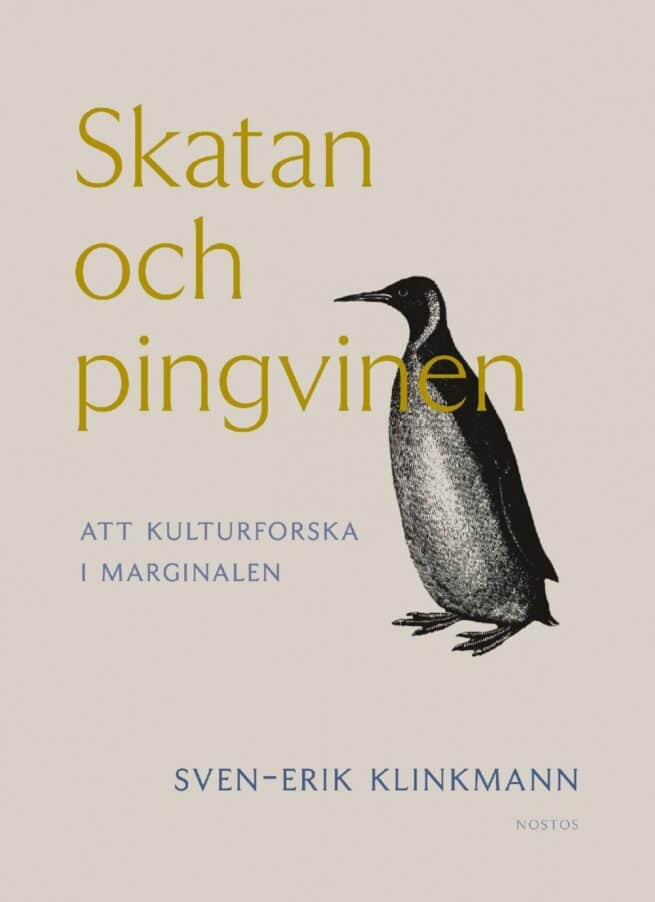 Skatan och pingvinen

ATT KULTURFORSKA I MARGINALEN

SVEN-ERIK KLINKMANN

NOSTOS